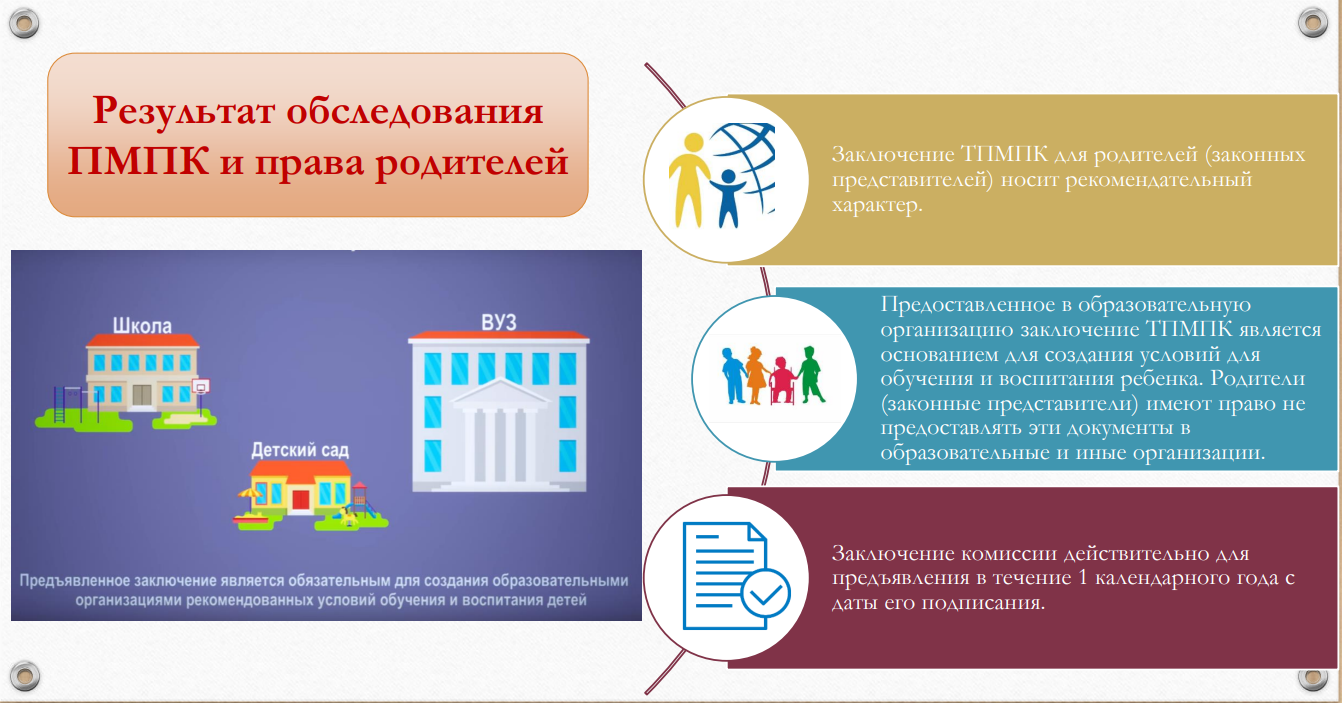 Результат обследования ПМПК и права родителей

Школа

ВУЗ

Детский сад

Предъявленное заключение является обязательным для создания образовательными организациями рекомендованных условий обучения и воспитания детей

Заключение ТПМПК для родителей (законных представителей) носит рекомендательный характер.

Предоставленное в образовательную организацию заключение ТПМПК является основанием для создания условий для обучения и воспитания ребенка. Родители (законные представители) имеют право не предоставлять эти документы в образовательные и иные организации.

Заключение комиссии действительно для предъявления в течение 1 календарного года с даты его подписания.